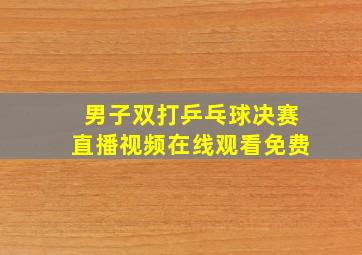 男子双打乒乓球决赛
直播视频在线观看免费